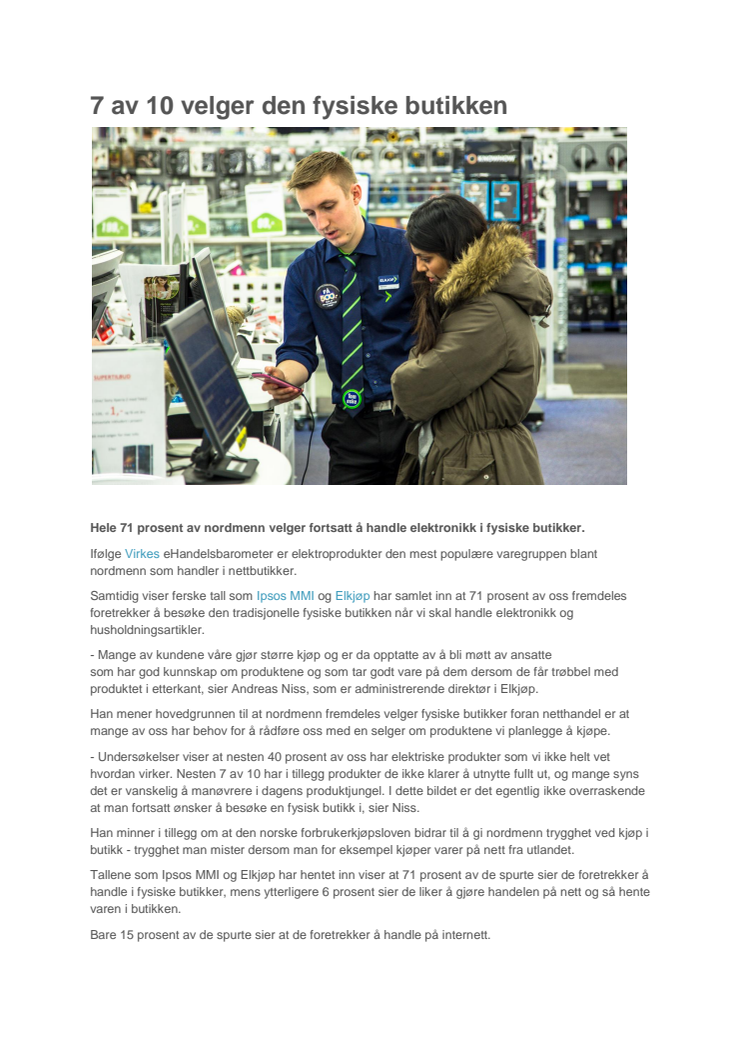 7 av 10 velger den fysiske butikken

Hele 71 prosent av nordmenn velger fortsatt å handle elektronikk i fysiske butikker.

Ifølge Virkes eHandelsbarometer er elektroprodukter den mest populære varegruppen blant nordmenn som handler i nettbutikker.

Samtidig viser ferske tall som Ipsos MMI og Elkjøp har samlet inn at 71 prosent av oss fremdeles foretrekker å besøke den tradisjonelle fysiske butikken når vi skal handle elektronikk og husholdningsartikler.

- Mange av kundene våre gjør større kjøp og er da opptatte av å bli møtt av ansatte som har god kunnskap om produktene og som tar godt vare på dem dersom de får trøbbel med produktet i etterkant, sier Andreas Niss, som er administrerende direktør i Elkjøp.

Han mener hovedgrunnen til at nordmenn fremdeles velger fysiske butikker foran netthandel er at mange av oss har behov for å rådføre oss med en selger om produktene vi planlegge å kjøpe.

- Undersøkelser viser at nesten 40 prosent av oss har elektriske produkter som vi ikke helt vet hvordan virker. Nesten 7 av 10 har i tillegg produkter de ikke klarer å utnytte fullt ut, og mange syns det er vanskelig å manøvrere i dagens produktjungel. I dette bildet er det egentlig ikke overraskende at man fortsatt ønsker å besøke en fysisk butikk i, sier Niss.

Han minner i tillegg om at den norske forbrukerkjøpsloven bidrar til å gi nordmenn trygghet ved kjøp i butikk - trygghet man mister dersom man for eksempel kjøper varer på nett fra utlandet.

Tallene som Ipsos MMI og Elkjøp har hentet inn viser at 71 prosent av de spurte sier de foretrekker å handle i fysiske butikker, mens ytterligere 6 prosent sier de liker å gjøre handelen på nett og så hente varen i butikken.

Bare 15 prosent av de spurte sier at de foretrekker å handle på internett.